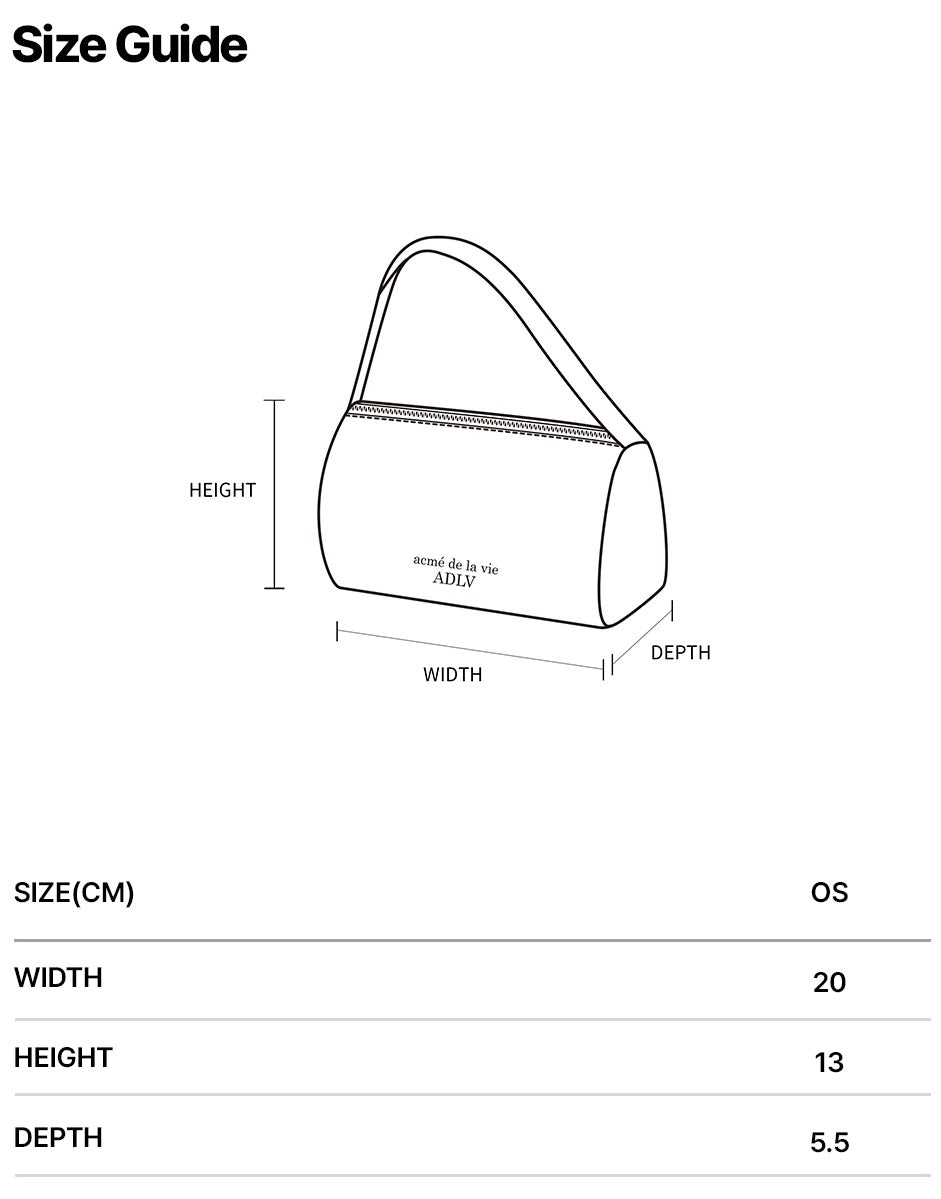 Size Guide

HEIGHT

acmé de la vie
ADLV

WIDTH

DEPTH

| SIZE(CM) | OS |
|---|---|
| WIDTH | 20 |
| HEIGHT | 13 |
| DEPTH | 5.5 |